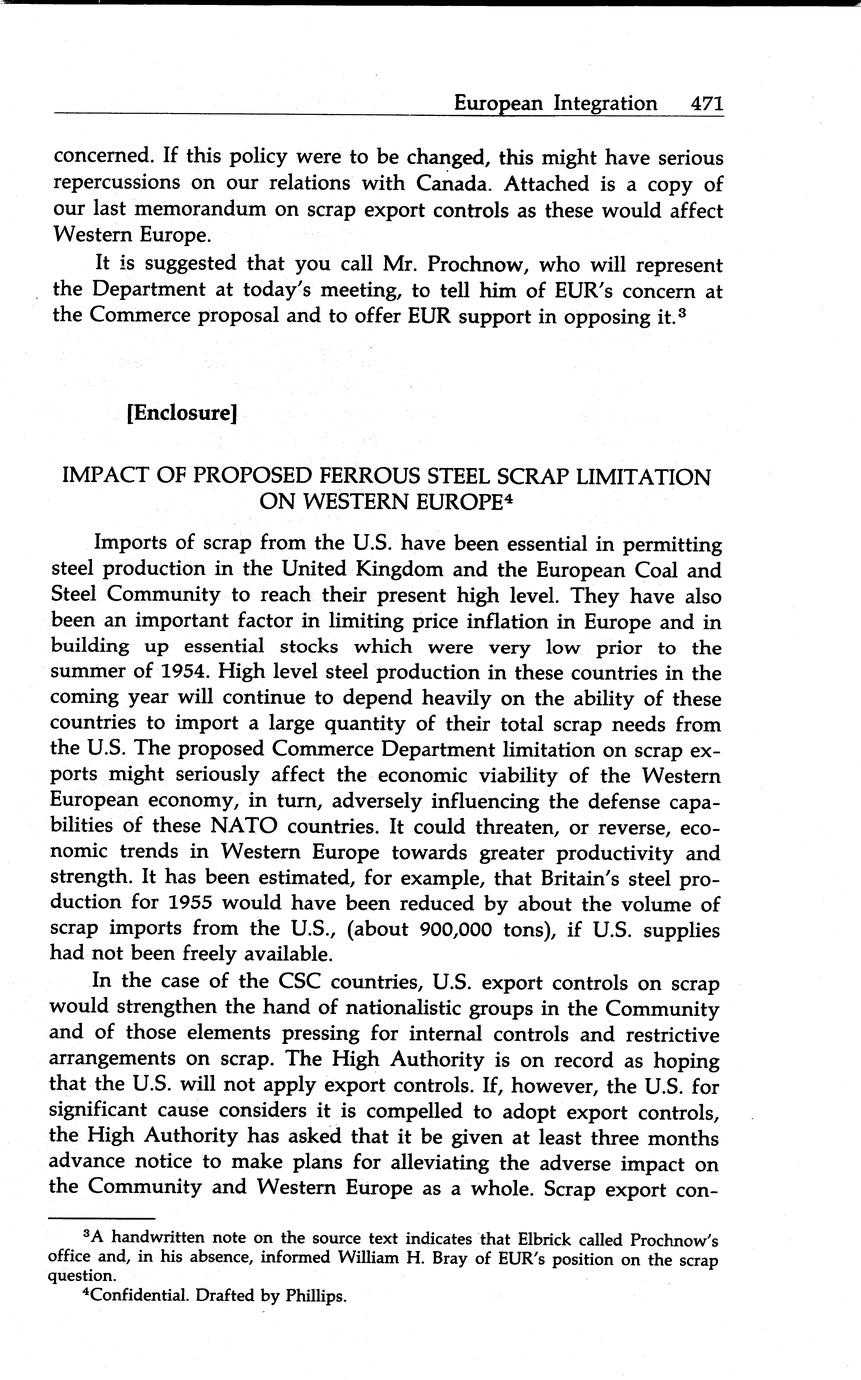 European Integration 471

concerned. If this policy were to be changed, this might have serious repercussions on our relations with Canada. Attached is a copy of our last memorandum on scrap export controls as these would affect Western Europe.

It is suggested that you call Mr. Prochnow, who will represent the Department at today's meeting, to tell him of EUR's concern at the Commerce proposal and to offer EUR support in opposing it.$^3$

[Enclosure]

IMPACT OF PROPOSED FERROUS STEEL SCRAP LIMITATION ON WESTERN EUROPE$^4$

Imports of scrap from the U.S. have been essential in permitting steel production in the United Kingdom and the European Coal and Steel Community to reach their present high level. They have also been an important factor in limiting price inflation in Europe and in building up essential stocks which were very low prior to the summer of 1954. High level steel production in these countries in the coming year will continue to depend heavily on the ability of these countries to import a large quantity of their total scrap needs from the U.S. The proposed Commerce Department limitation on scrap exports might seriously affect the economic viability of the Western European economy, in turn, adversely influencing the defense capabilities of these NATO countries. It could threaten, or reverse, economic trends in Western Europe towards greater productivity and strength. It has been estimated, for example, that Britain's steel production for 1955 would have been reduced by about the volume of scrap imports from the U.S., (about 900,000 tons), if U.S. supplies had not been freely available.

In the case of the CSC countries, U.S. export controls on scrap would strengthen the hand of nationalistic groups in the Community and of those elements pressing for internal controls and restrictive arrangements on scrap. The High Authority is on record as hoping that the U.S. will not apply export controls. If, however, the U.S. for significant cause considers it is compelled to adopt export controls, the High Authority has asked that it be given at least three months advance notice to make plans for alleviating the adverse impact on the Community and Western Europe as a whole. Scrap export con-

$^3$A handwritten note on the source text indicates that Elbrick called Prochnow's office and, in his absence, informed William H. Bray of EUR's position on the scrap question.
$^4$Confidential. Drafted by Phillips.